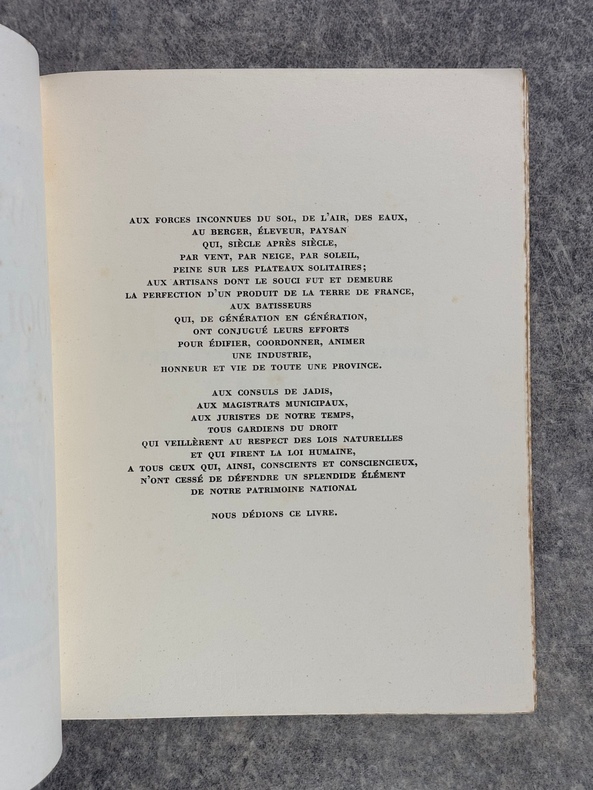 AUX FORCES INCONNUES DU SOL, DE L'AIR, DES EAUX,
AU BERGER, ÉLEVEUR, PAYSAN
QUI, SIÈCLE APRÈS SIÈCLE,
PAR VENT, PAR NEIGE, PAR SOLEIL,
PEINE SUR LES PLATEAUX SOLITAIRES;
AUX ARTISANS DONT LE SOUCI FUT ET DEMEURE
LA PERFECTION D'UN PRODUIT DE LA TERRE DE FRANCE,
AUX BATISSEURS
QUI, DE GÉNÉRATION EN GÉNÉRATION,
ONT CONJUGUÉ LEURS EFFORTS
POUR ÉDIFIER, COORDONNER, ANIMER
UNE INDUSTRIE,
HONNEUR ET VIE DE TOUTE UNE PROVINCE.

AUX CONSULS DE JADIS,
AUX MAGISTRATS MUNICIPAUX,
AUX JURISTES DE NOTRE TEMPS,
TOUS GARDIENS DU DROIT
QUI VEILLÈRENT AU RESPECT DES LOIS NATURELLES
ET QUI FIRENT LA LOI HUMAINE,
A TOUS CEUX QUI, AINSI, CONSCIENTS ET CONSCIENCIEUX,
N'ONT CESSÉ DE DÉFENDRE UN SPLENDIDE ÉLÉMENT
DE NOTRE PATRIMOINE NATIONAL

NOUS DÉDIONS CE LIVRE.